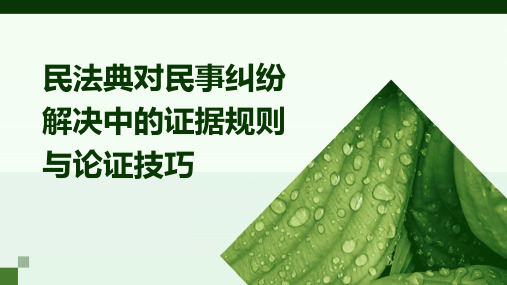 民法典对民事纠纷解决中的证据规则与论证技巧